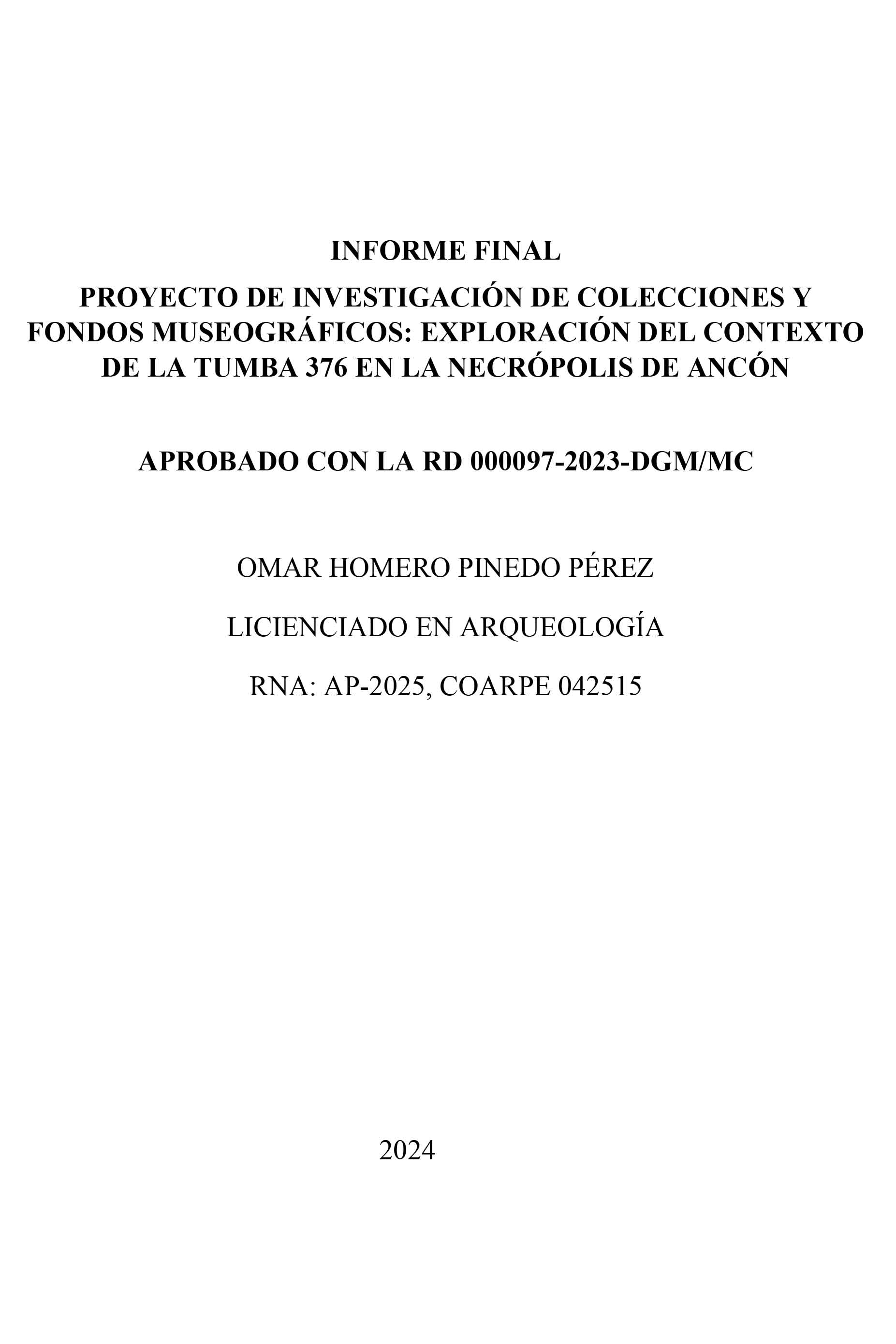 INFORME FINAL

PROYECTO DE INVESTIGACIÓN DE COLECCIONES Y FONDOS MUSEOGRÁFICOS: EXPLORACIÓN DEL CONTEXTO DE LA TUMBA 376 EN LA NECRÓPOLIS DE ANCÓN

APROBADO CON LA RD 000097-2023-DGM/MC

OMAR HOMERO PINEDO PÉREZ

LICIENCIADO EN ARQUEOLOGÍA

RNA: AP-2025, COARPE 042515

2024